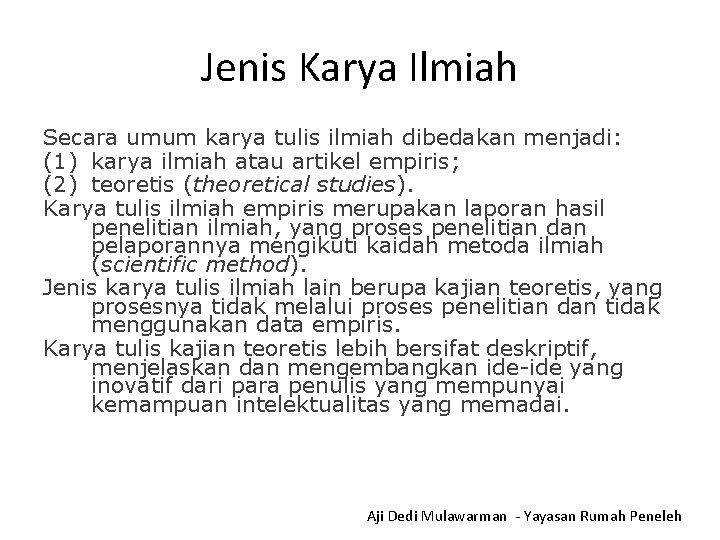 Jenis Karya Ilmiah

Secara umum karya tulis ilmiah dibedakan menjadi:
(1) karya ilmiah atau artikel empiris;
(2) teoretis (theoretical studies).

Karya tulis ilmiah empiris merupakan laporan hasil penelitian ilmiah, yang proses penelitian dan pelaporannya mengikuti kaidah metoda ilmiah (scientific method).

Jenis karya tulis ilmiah lain berupa kajian teoretis, yang prosesnya tidak melalui proses penelitian dan tidak menggunakan data empiris.

Karya tulis kajian teoretis lebih bersifat deskriptif, menjelaskan dan mengembangkan ide-ide yang inovatif dari para penulis yang mempunyai kemampuan intelektualitas yang memadai.

Aji Dedi Mulawarman - Yayasan Rumah Peneleh